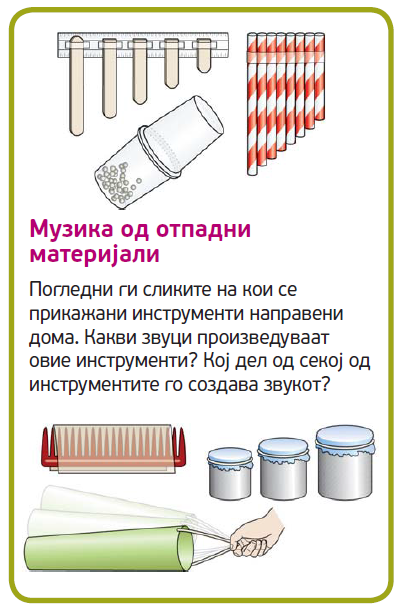 Музика од отпадни материјали

Погледни ги сликите на кои се прикажани инструменти направени дома. Какви звуци произведуваат овие инструменти? Кој дел од секој од инструментите го создава звукот?